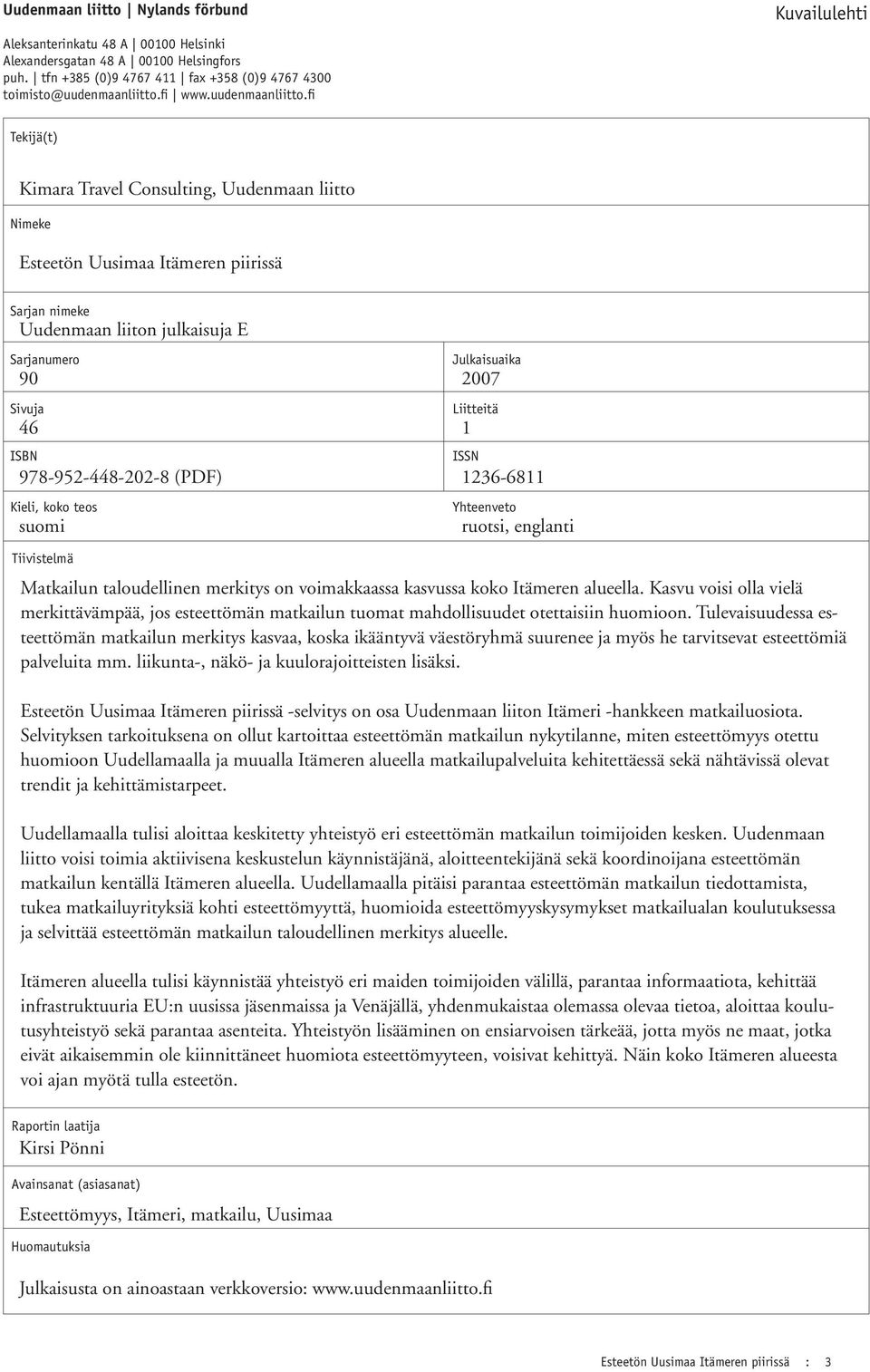 Uudenmaan liitto | Nylands förbund

Kuvailulehti

Aleksanterinkatu 48 A | 00100 Helsinki
Alexandersgatan 48 A | 00100 Helsingfors
puh. | tfn +385 (0)9 4767 411 | fax +358 (0)9 4767 4300
toimisto@uudenmaanliitto.fi | www.uudenmaanliitto.fi

Tekijä(t)

Kimara Travel Consulting, Uudenmaan liitto

Nimeke

Esteetön Uusimaa Itämeren piirissä

Sarjan nimeke
Uudenmaan liiton julkaisuja E

Sarjanumero
90

Sivuja
46

ISBN
978-952-448-202-8 (PDF)

Kieli, koko teos
suomi

Julkaisuaika
2007

Liitteitä
1

ISSN
1236-6811

Yhteenveto
ruotsi, englanti

Tiivistelmä

Matkailun taloudellinen merkitys on voimakkaassa kasvussa koko Itämeren alueella. Kasvu voisi olla vielä merkittävämpää, jos esteettömän matkailun tuomat mahdollisuudet otettaisiin huomioon. Tulevaisuudessa esteettömän matkailun merkitys kasvaa, koska ikääntyvä väestöryhmä suurenee ja myös he tarvitsevat esteettömiä palveluita mm. liikunta-, näkö- ja kuulorajoitteisten lisäksi.

Esteetön Uusimaa Itämeren piirissä -selvitys on osa Uudenmaan liiton Itämeri -hankkeen matkailuosiota. Selvityksen tarkoituksena on ollut kartoittaa esteettömän matkailun nykytilanne, miten esteettömyys otettu huomioon Uudellamaalla ja muualla Itämeren alueella matkailupalveluita kehitettäessä sekä nähtävissä olevat trendit ja kehittämistarpeet.

Uudellamaalla tulisi aloittaa keskitetty yhteistyö eri esteettömän matkailun toimijoiden kesken. Uudenmaan liitto voisi toimia aktiivisena keskustelun käynnistäjänä, aloitteentekijänä sekä koordinoijana esteettömän matkailun kentällä Itämeren alueella. Uudellamaalla pitäisi parantaa esteettömän matkailun tiedottamista, tukea matkailuyrityksiä kohti esteettömyyttä, huomioida esteettömyyskysymykset matkailualan koulutuksessa ja selvittää esteettömän matkailun taloudellinen merkitys alueelle.

Itämeren alueella tulisi käynnistää yhteistyö eri maiden toimijoiden välillä, parantaa informaatiota, kehittää infrastruktuuria EU:n uusissa jäsenmaissa ja Venäjällä, yhdenmukaistaa olemassa olevaa tietoa, aloittaa koulutusyhteistyö sekä parantaa asenteita. Yhteistyön lisääminen on ensiarvoisen tärkeää, jotta myös ne maat, jotka eivät aikaisemmin ole kiinnittäneet huomiota esteettömyyteen, voisivat kehittyä. Näin koko Itämeren alueesta voi ajan myötä tulla esteetön.

Raportin laatija
Kirsi Pönni

Avainsanat (asiasanat)

Esteettömyys, Itämeri, matkailu, Uusimaa

Huomautuksia

Julkaisusta on ainoastaan verkkoversio: www.uudenmaanliitto.fi

Esteetön Uusimaa Itämeren piirissä : 3